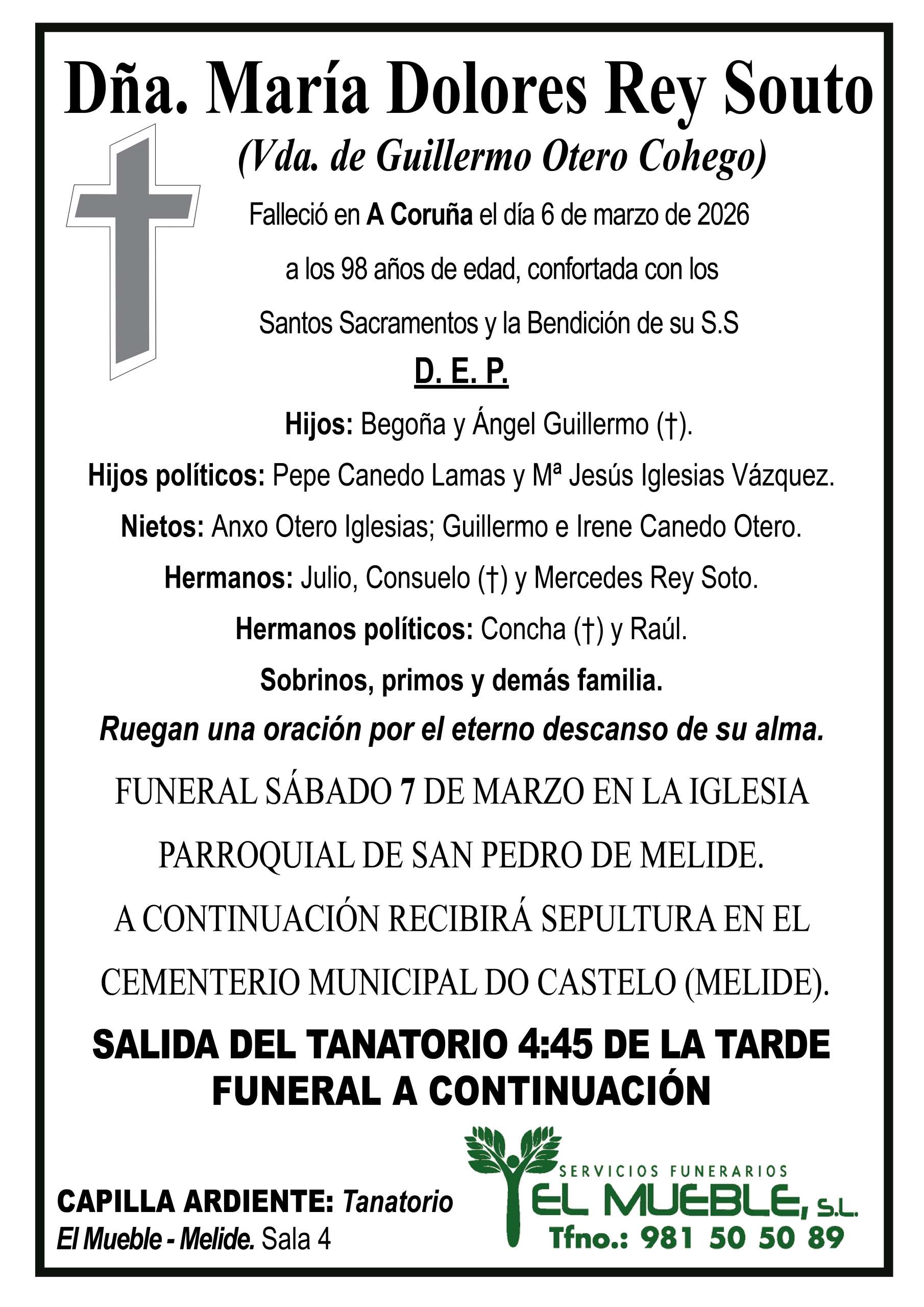 Dña. María Dolores Rey Souto

(Vda. de Guillermo Otero Cohego)

Falleció en A Coruña el día 6 de marzo de 2026

a los 98 años de edad, confortada con los

Santos Sacramentos y la Bendición de su S.S

D. E. P.

Hijos: Begoña y Ángel Guillermo (†).

Hijos políticos: Pepe Canedo Lamas y Mª Jesús Iglesias Vázquez.

Nietos: Anxo Otero Iglesias; Guillermo e Irene Canedo Otero.

Hermanos: Julio, Consuelo (†) y Mercedes Rey Soto.

Hermanos políticos: Concha (†) y Raúl.

Sobrinos, primos y demás familia.

Ruegan una oración por el eterno descanso de su alma.

FUNERAL SÁBADO 7 DE MARZO EN LA IGLESIA PARROQUIAL DE SAN PEDRO DE MELIDE.

A CONTINUACIÓN RECIBIRÁ SEPULTURA EN EL CEMENTERIO MUNICIPAL DO CASTELO (MELIDE).

SALIDA DEL TANATORIO 4:45 DE LA TARDE
FUNERAL A CONTINUACIÓN

CAPILLA ARDIENTE: Tanatorio El Mueble - Melide. Sala 4

SERVICIOS FUNERARIOS
EL MUEBLE, S.L.
Tfno.: 981 50 50 89